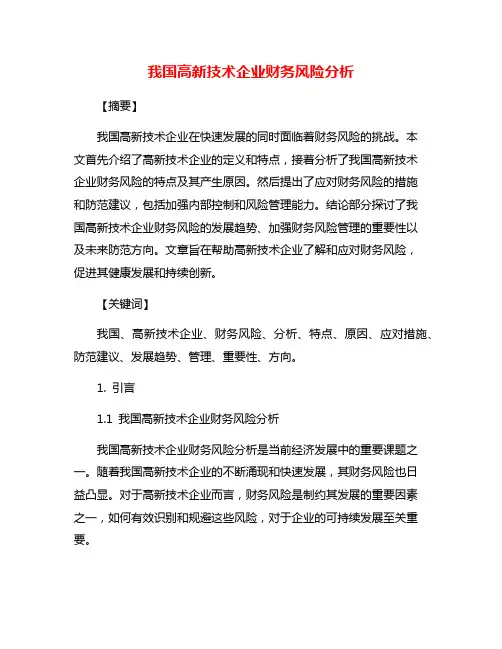 我国高新技术企业财务风险分析

【摘要】

我国高新技术企业在快速发展的同时面临着财务风险的挑战。本文首先介绍了高新技术企业的定义和特点，接着分析了我国高新技术企业财务风险的特点及其产生原因。然后提出了应对财务风险的措施和防范建议，包括加强内部控制和风险管理能力。结论部分探讨了我国高新技术企业财务风险的发展趋势、加强财务风险管理的重要性以及未来防范方向。文章旨在帮助高新技术企业了解和应对财务风险，促进其健康发展和持续创新。

【关键词】

我国、高新技术企业、财务风险、分析、特点、原因、应对措施、防范建议、发展趋势、管理、重要性、方向。

1. 引言

1.1 我国高新技术企业财务风险分析

我国高新技术企业财务风险分析是当前经济发展中的重要课题之一。随着我国高新技术企业的不断涌现和快速发展，其财务风险也日益凸显。对于高新技术企业而言，财务风险是制约其发展的重要因素之一，如何有效识别和规避这些风险，对于企业的可持续发展至关重要。